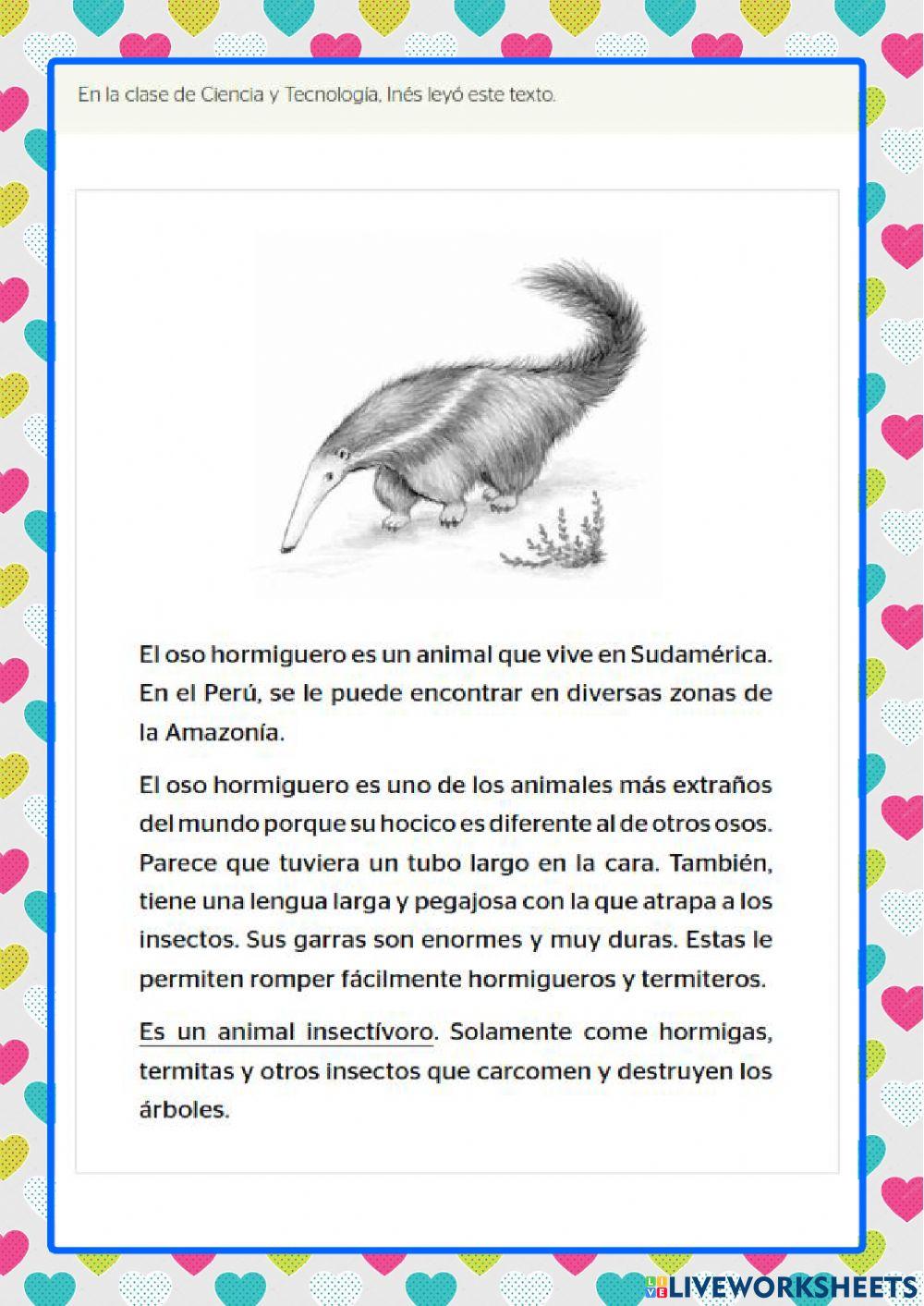 En la clase de Ciencia y Tecnología, Inés leyó este texto.

El oso hormiguero es un animal que vive en Sudamérica. En el Perú, se le puede encontrar en diversas zonas de la Amazonía.

El oso hormiguero es uno de los animales más extraños del mundo porque su hocico es diferente al de otros osos. Parece que tuviera un tubo largo en la cara. También, tiene una lengua larga y pegajosa con la que atrapa a los insectos. Sus garras son enormes y muy duras. Estas le permiten romper fácilmente hormigueros y termiteros.

Es un animal insectívoro. Solamente come hormigas, termitas y otros insectos que carcomen y destruyen los árboles.

LIVEWORKSHEETS